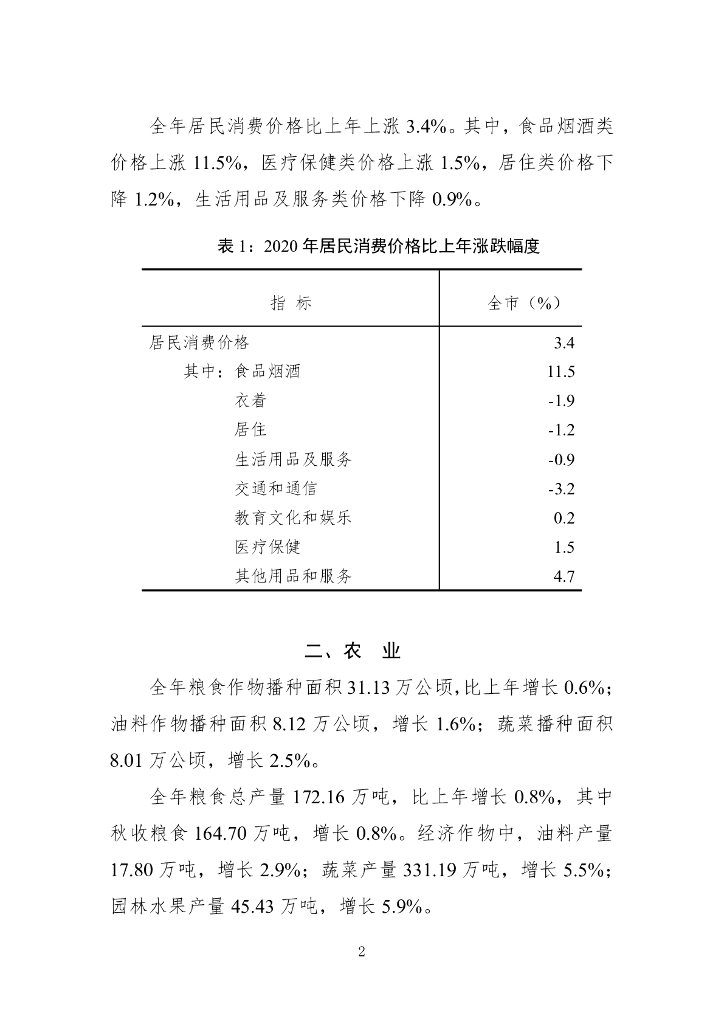 全年居民消费价格比上年上涨 3.4%。其中，食品烟酒类价格上涨 11.5%，医疗保健类价格上涨 1.5%，居住类价格下降 1.2%，生活用品及服务类价格下降 0.9%。

表 1：2020 年居民消费价格比上年涨跌幅度

| 指 标 | 全市（%） |
|---|---|
| 居民消费价格 | 3.4 |
| 其中：食品烟酒 | 11.5 |
| 衣着 | -1.9 |
| 居住 | -1.2 |
| 生活用品及服务 | -0.9 |
| 交通和通信 | -3.2 |
| 教育文化和娱乐 | 0.2 |
| 医疗保健 | 1.5 |
| 其他用品和服务 | 4.7 |

二、农 业

全年粮食作物播种面积 31.13 万公顷，比上年增长 0.6%；油料作物播种面积 8.12 万公顷，增长 1.6%；蔬菜播种面积 8.01 万公顷，增长 2.5%。

全年粮食总产量 172.16 万吨，比上年增长 0.8%，其中秋收粮食 164.70 万吨，增长 0.8%。经济作物中，油料产量 17.80 万吨，增长 2.9%；蔬菜产量 331.19 万吨，增长 5.5%；园林水果产量 45.43 万吨，增长 5.9%。

2